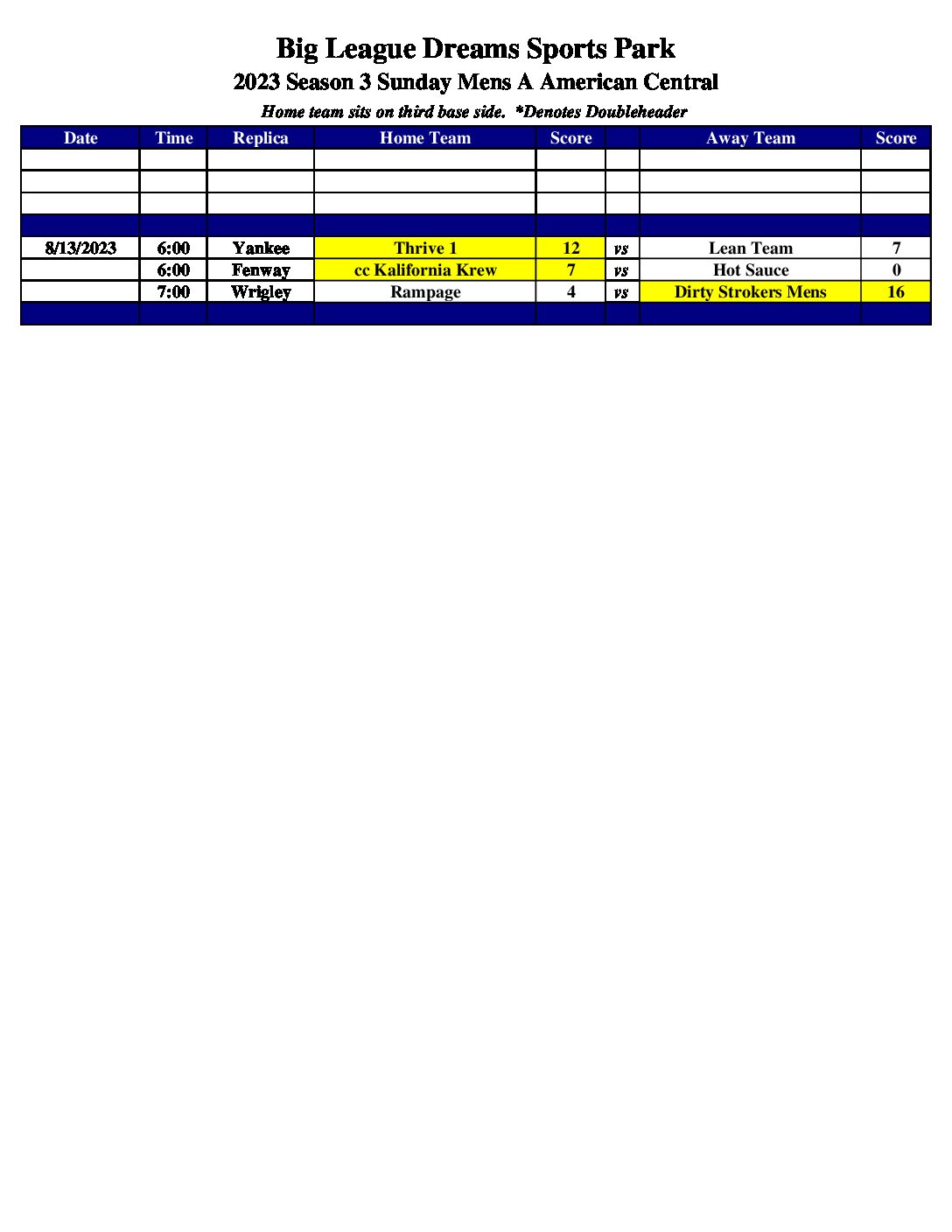 Big League Dreams Sports Park

2023 Season 3 Sunday Mens A American Central

Home team sits on third base side. *Denotes Doubleheader

| Date | Time | Replica | Home Team | Score | | Away Team | Score |
|---|---|---|---|---|---|---|---|
| | | | | | | | |
| | | | | | | | |
| | | | | | | | |
| | | | | | | | |
| 8/13/2023 | 6:00 | Yankee | Thrive 1 | 12 | vs | Lean Team | 7 |
| | 6:00 | Fenway | cc Kalifornia Krew | 7 | vs | Hot Sauce | 0 |
| | 7:00 | Wrigley | Rampage | 4 | vs | Dirty Strokers Mens | 16 |
| | | | | | | | |